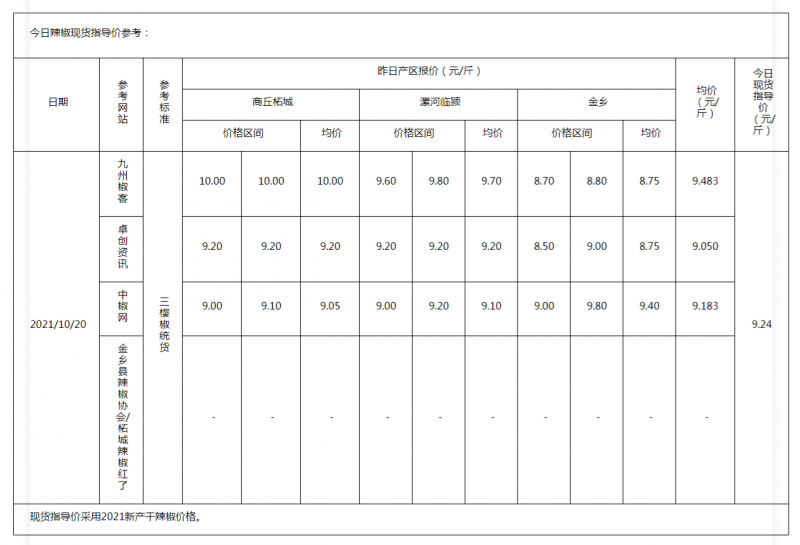 今日辣椒现货指导价参考：

| 日期 | 参考网站 | 参考标准 | 昨日产区报价（元/斤） | | | | | | | | | 均价（元/斤） | 今日现货指导价（元/斤） |
|---|---|---|---|---|---|---|---|---|---|---|---|---|---|
| | | | 商丘柘城 | | | 漯河临颍 | | | 金乡 | | | | |
| | | | 价格区间 | | 均价 | 价格区间 | | 均价 | 价格区间 | | 均价 | | |
| 2021/10/20 | 九州椒客 | 三樱椒统货 | 10.00 | 10.00 | 10.00 | 9.60 | 9.80 | 9.70 | 8.70 | 8.80 | 8.75 | 9.483 | 9.24 |
| | 卓创资讯 | | 9.20 | 9.20 | 9.20 | 9.20 | 9.20 | 9.20 | 8.50 | 9.00 | 8.75 | 9.050 | |
| | 中椒网 | | 9.00 | 9.10 | 9.05 | 9.00 | 9.20 | 9.10 | 9.00 | 9.80 | 9.40 | 9.183 | |
| | 金乡县辣椒协会/柘城辣椒红了 | | - | - | - | - | - | - | - | - | - | - | |

现货指导价采用2021新产干辣椒价格。